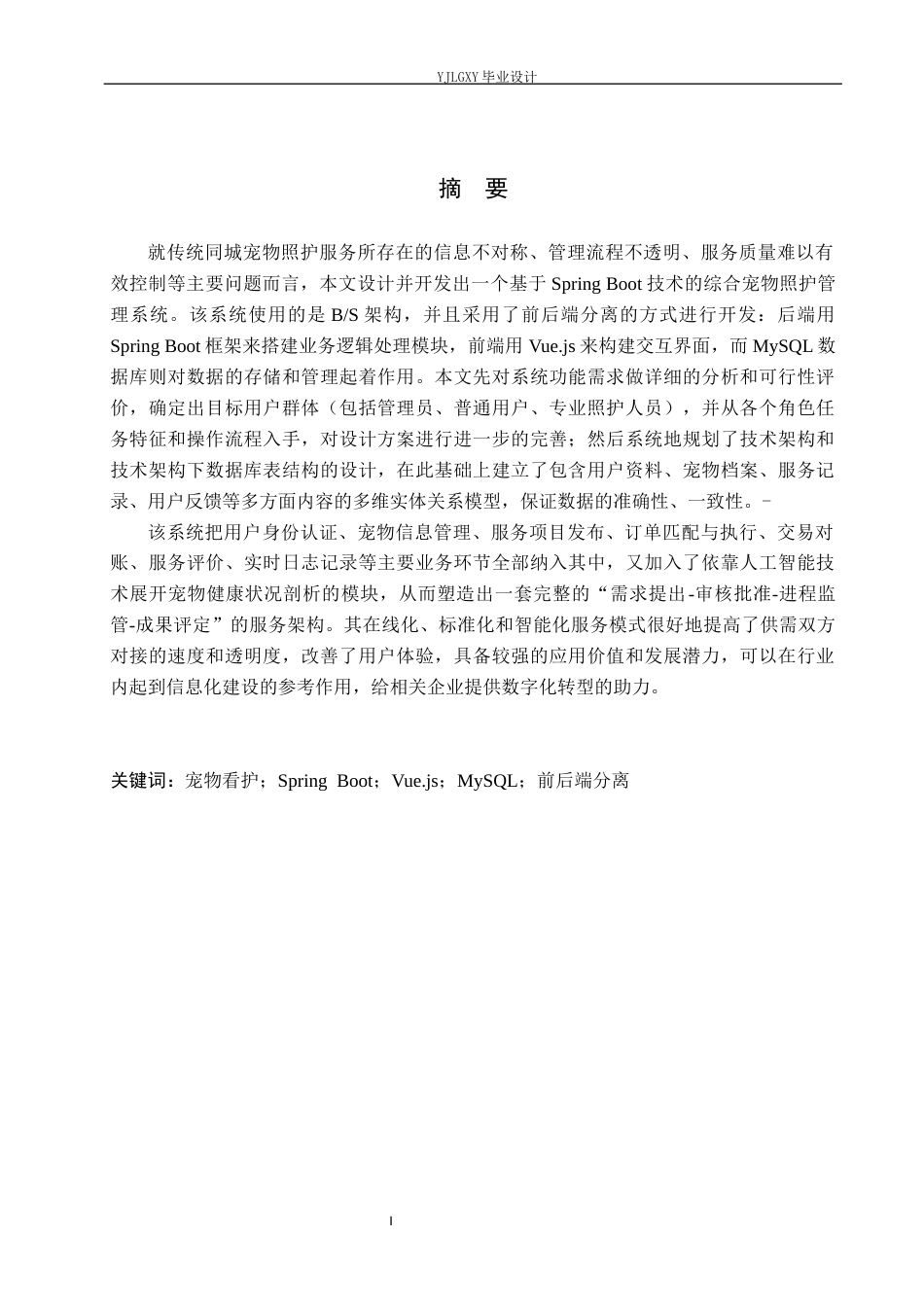 YJLGXY 毕业设计

摘 要

就传统同城宠物照护服务所存在的信息不对称、管理流程不透明、服务质量难以有效控制等主要问题而言，本文设计并开发出一个基于 Spring Boot 技术的综合宠物照护管理系统。该系统使用的是 B/S 架构，并且采用了前后端分离的方式进行开发：后端用 Spring Boot 框架来搭建业务逻辑处理模块，前端用 Vue.js 来构建交互界面，而 MySQL 数据库则对数据的存储和管理起着作用。本文先对系统功能需求做详细的分析和可行性评价，确定出目标用户群体（包括管理员、普通用户、专业照护人员），并从各个角色任务特征和操作流程入手，对设计方案进行进一步的完善；然后系统地规划了技术架构和技术架构下数据库表结构的设计，在此基础上建立了包含用户资料、宠物档案、服务记录、用户反馈等多方面内容的多维实体关系模型，保证数据的准确性、一致性。-

该系统把用户身份认证、宠物信息管理、服务项目发布、订单匹配与执行、交易对账、服务评价、实时日志记录等主要业务环节全部纳入其中，又加入了依靠人工智能技术展开宠物健康状况剖析的模块，从而塑造出一套完整的“需求提出-审核批准-进程监管-成果评定”的服务架构。其在线化、标准化和智能化服务模式很好地提高了供需双方对接的速度和透明度，改善了用户体验，具备较强的应用价值和发展潜力，可以在行业内起到信息化建设的参考作用，给相关企业提供数字化转型的助力。

关键词：宠物看护；Spring Boot；Vue.js；MySQL；前后端分离

I